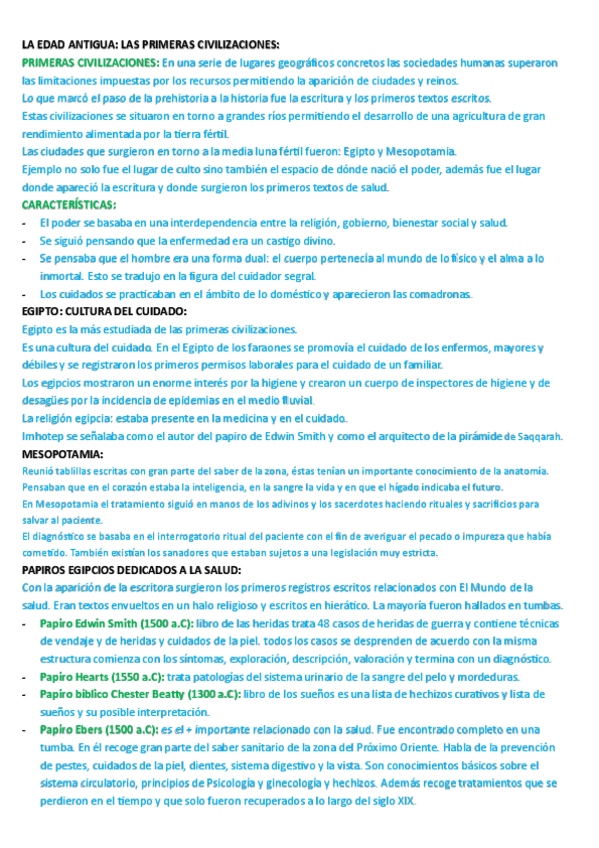 LA EDAD ANTIGUA: LAS PRIMERAS CIVILIZACIONES:

PRIMERAS CIVILIZACIONES: En una serie de lugares geográficos concretos las sociedades humanas superaron las limitaciones impuestas por los recursos permitiendo la aparición de ciudades y reinos.

Lo que marcó el paso de la prehistoria a la historia fue la escritura y los primeros textos escritos.

Estas civilizaciones se situaron en torno a grandes ríos permitiendo el desarrollo de una agricultura de gran rendimiento alimentada por la tierra fértil.

Las ciudades que surgieron en torno a la media luna fértil fueron: Egipto y Mesopotamia.

Ejemplo no solo fue el lugar de culto sino también el espacio de dónde nació el poder, además fue el lugar donde apareció la escritura y donde surgieron los primeros textos de salud.

CARACTERÍSTICAS:

- El poder se basaba en una interdependencia entre la religión, gobierno, bienestar social y salud.
- Se siguió pensando que la enfermedad era un castigo divino.
- Se pensaba que el hombre era una forma dual: el cuerpo pertenecía al mundo de lo físico y el alma a lo inmortal. Esto se tradujo en la figura del cuidador segral.
- Los cuidados se practicaban en el ámbito de lo doméstico y aparecieron las comadronas.

EGIPTO: CULTURA DEL CUIDADO:

Egipto es la más estudiada de las primeras civilizaciones.

Es una cultura del cuidado. En el Egipto de los faraones se promovía el cuidado de los enfermos, mayores y débiles y se registraron los primeros permisos laborales para el cuidado de un familiar.

Los egipcios mostraron un enorme interés por la higiene y crearon un cuerpo de inspectores de higiene y de desagües por la incidencia de epidemias en el medio fluvial.

La religión egipcia: estaba presente en la medicina y en el cuidado.

Imhotep se señalaba como el autor del papiro de Edwin Smith y como el arquitecto de la pirámide de Saqqarah.

MESOPOTAMIA:

Reunió tablillas escritas con gran parte del saber de la zona, éstas tenían un importante conocimiento de la anatomía.

Pensaban que en el corazón estaba la inteligencia, en la sangre la vida y en que el hígado indicaba el futuro.

En Mesopotamia el tratamiento siguió en manos de los adivinos y los sacerdotes haciendo rituales y sacrificios para salvar al paciente.

El diagnóstico se basaba en el interrogatorio ritual del paciente con el fin de averiguar el pecado o impureza que había cometido. También existían los sanadores que estaban sujetos a una legislación muy estricta.

PAPIROS EGIPCIOS DEDICADOS A LA SALUD:

Con la aparición de la escritora surgieron los primeros registros escritos relacionados con El Mundo de la salud. Eran textos envueltos en un halo religioso y escritos en hierático. La mayoría fueron hallados en tumbas.

- Papiro Edwin Smith (1500 a.C): libro de las heridas trata 48 casos de heridas de guerra y contiene técnicas de vendaje y de heridas y cuidados de la piel. todos los casos se desprenden de acuerdo con la misma estructura comienza con los síntomas, exploración, descripción, valoración y termina con un diagnóstico.
- Papiro Hearts (1550 a.C): trata patologías del sistema urinario de la sangre del pelo y mordeduras.
- Papiro bíblico Chester Beatty (1300 a.C): libro de los sueños es una lista de hechizos curativos y lista de sueños y su posible interpretación.
- Papiro Ebers (1500 a.C): es el + importante relacionado con la salud. Fue encontrado completo en una tumba. En él recoge gran parte del saber sanitario de la zona del Próximo Oriente. Habla de la prevención de pestes, cuidados de la piel, dientes, sistema digestivo y la vista. Son conocimientos básicos sobre el sistema circulatorio, principios de Psicología y ginecología y hechizos. Además recoge tratamientos que se perdieron en el tiempo y que solo fueron recuperados a lo largo del siglo XIX.